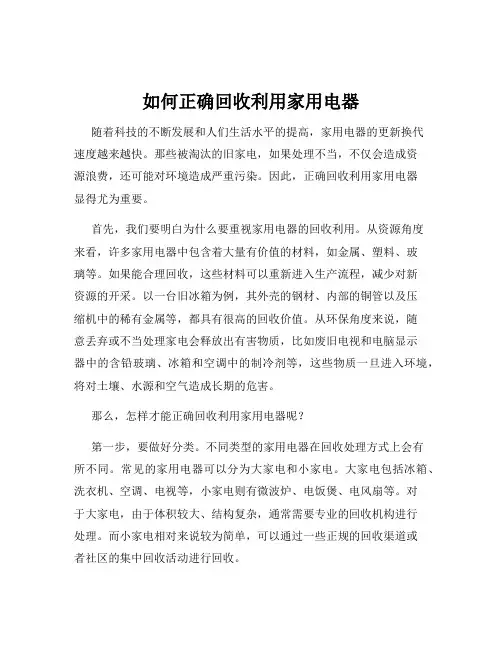 如何正确回收利用家用电器

随着科技的不断发展和人们生活水平的提高，家用电器的更新换代速度越来越快。那些被淘汰的旧家电，如果处理不当，不仅会造成资源浪费，还可能对环境造成严重污染。因此，正确回收利用家用电器显得尤为重要。

首先，我们要明白为什么要重视家用电器的回收利用。从资源角度来看，许多家用电器中包含着大量有价值的材料，如金属、塑料、玻璃等。如果能合理回收，这些材料可以重新进入生产流程，减少对新资源的开采。以一台旧冰箱为例，其外壳的钢材、内部的铜管以及压缩机中的稀有金属等，都具有很高的回收价值。从环保角度来说，随意丢弃或不当处理家电会释放出有害物质，比如废旧电视和电脑显示器中的含铅玻璃、冰箱和空调中的制冷剂等，这些物质一旦进入环境，将对土壤、水源和空气造成长期的危害。

那么，怎样才能正确回收利用家用电器呢？

第一步，要做好分类。不同类型的家用电器在回收处理方式上会有所不同。常见的家用电器可以分为大家电和小家电。大家电包括冰箱、洗衣机、空调、电视等，小家电则有微波炉、电饭煲、电风扇等。对于大家电，由于体积较大、结构复杂，通常需要专业的回收机构进行处理。而小家电相对来说较为简单，可以通过一些正规的回收渠道或者社区的集中回收活动进行回收。